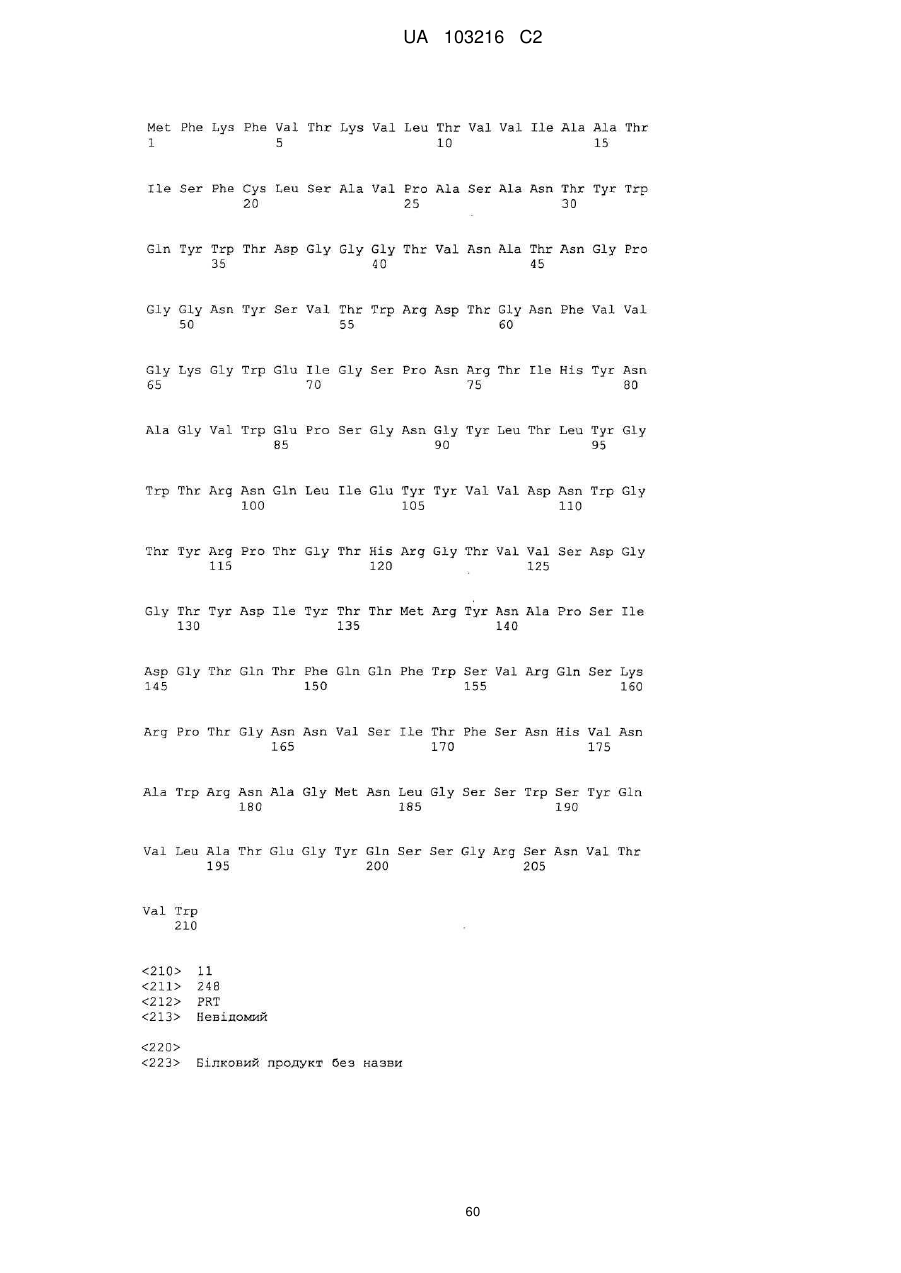 UA 103216 C2

Met Phe Lys Phe Val Thr Lys Val Leu Thr Val Val Ile Ala Ala Thr
1               5                   10                  15

Ile Ser Phe Cys Leu Ser Ala Val Pro Ala Ser Ala Asn Thr Tyr Trp
            20                  25                  30

Gln Tyr Trp Thr Asp Gly Gly Gly Thr Val Asn Ala Thr Asn Gly Pro
        35                  40                  45

Gly Gly Asn Tyr Ser Val Thr Trp Arg Asp Thr Gly Asn Phe Val Val
    50                  55                  60

Gly Lys Gly Trp Glu Ile Gly Ser Pro Asn Arg Thr Ile His Tyr Asn
65                  70                  75                  80

Ala Gly Val Trp Glu Pro Ser Gly Asn Gly Tyr Leu Thr Leu Tyr Gly
                85                  90                  95

Trp Thr Arg Asn Gln Leu Ile Glu Tyr Tyr Val Val Asp Asn Trp Gly
            100                 105                 110

Thr Tyr Arg Pro Thr Gly Thr His Arg Gly Thr Val Val Ser Asp Gly
        115                 120                 125

Gly Thr Tyr Asp Ile Tyr Thr Thr Met Arg Tyr Asn Ala Pro Ser Ile
    130                 135                 140

Asp Gly Thr Gln Thr Phe Gln Gln Phe Trp Ser Val Arg Gln Ser Lys
145                 150                 155                 160

Arg Pro Thr Gly Asn Asn Val Ser Ile Thr Phe Ser Asn His Val Asn
                165                 170                 175

Ala Trp Arg Asn Ala Gly Met Asn Leu Gly Ser Ser Trp Ser Tyr Gln
            180                 185                 190

Val Leu Ala Thr Glu Gly Tyr Gln Ser Ser Gly Arg Ser Asn Val Thr
        195                 200                 205

Val Trp
    210

<210> 11
<211> 248
<212> PRT
<213> Невідомий

<220>
<223> Білковий продукт без назви

60